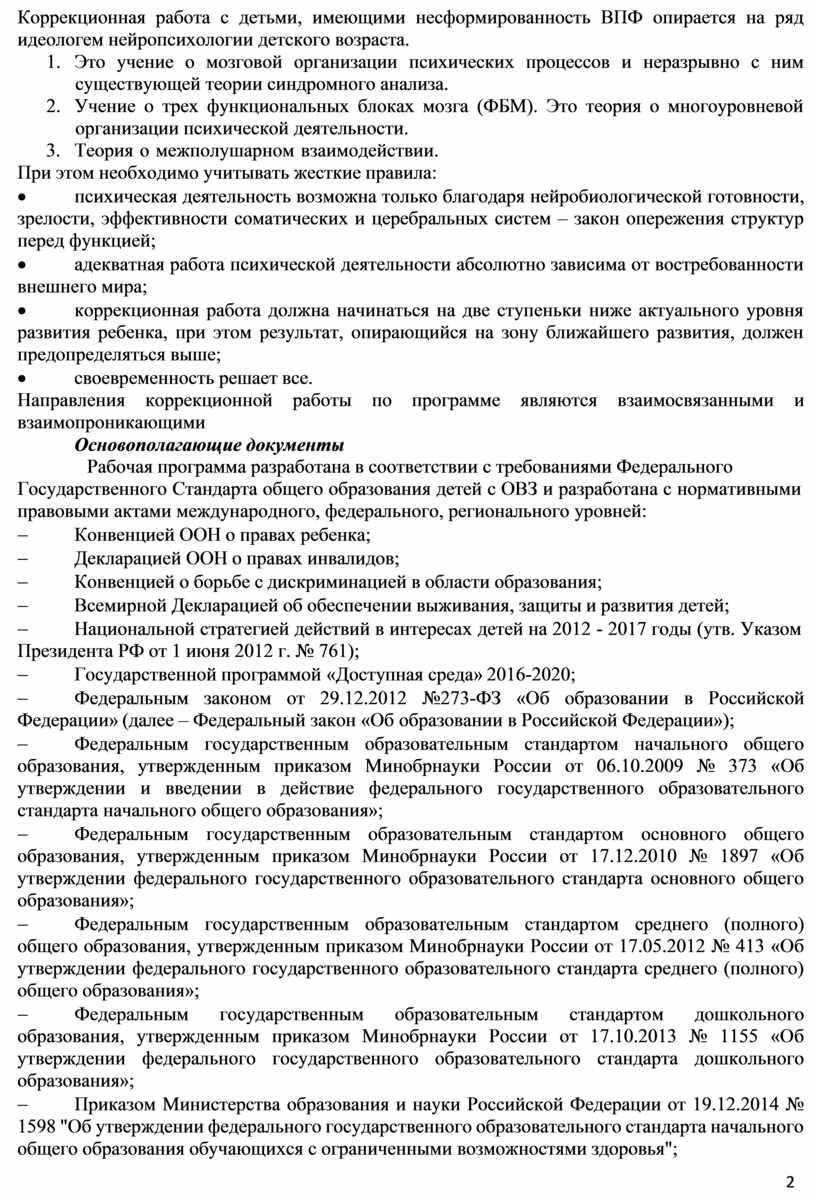 Коррекционная работа с детьми, имеющими несформированность ВПФ опирается на ряд идеологем нейропсихологии детского возраста.
1. Это учение о мозговой организации психических процессов и неразрывно с ним существующей теории синдромного анализа.
2. Учение о трех функциональных блоках мозга (ФБМ). Это теория о многоуровневой организации психической деятельности.
3. Теория о межполушарном взаимодействии.
При этом необходимо учитывать жесткие правила:
• психическая деятельность возможна только благодаря нейробиологической готовности, зрелости, эффективности соматических и церебральных систем – закон опережения структур перед функцией;
• адекватная работа психической деятельности абсолютно зависима от востребованности внешнего мира;
• коррекционная работа должна начинаться на две ступеньки ниже актуального уровня развития ребенка, при этом результат, опирающийся на зону ближайшего развития, должен предопределяться выше;
• своевременность решает все.
Направления коррекционной работы по программе являются взаимосвязанными и взаимопроникающими
Основополагающие документы
Рабочая программа разработана в соответствии с требованиями Федерального Государственного Стандарта общего образования детей с ОВЗ и разработана с нормативными правовыми актами международного, федерального, регионального уровней:
– Конвенцией ООН о правах ребенка;
– Декларацией ООН о правах инвалидов;
– Конвенцией о борьбе с дискриминацией в области образования;
– Всемирной Декларацией об обеспечении выживания, защиты и развития детей;
– Национальной стратегией действий в интересах детей на 2012 - 2017 годы (утв. Указом Президента РФ от 1 июня 2012 г. № 761);
– Государственной программой «Доступная среда» 2016-2020;
– Федеральным законом от 29.12.2012 №273-ФЗ «Об образовании в Российской Федерации» (далее – Федеральный закон «Об образовании в Российской Федерации»);
– Федеральным государственным образовательным стандартом начального общего образования, утвержденным приказом Минобрнауки России от 06.10.2009 № 373 «Об утверждении и введении в действие федерального государственного образовательного стандарта начального общего образования»;
– Федеральным государственным образовательным стандартом основного общего образования, утвержденным приказом Минобрнауки России от 17.12.2010 № 1897 «Об утверждении федерального государственного образовательного стандарта основного общего образования»;
– Федеральным государственным образовательным стандартом среднего (полного) общего образования, утвержденным приказом Минобрнауки России от 17.05.2012 № 413 «Об утверждении федерального государственного образовательного стандарта среднего (полного) общего образования»;
– Федеральным государственным образовательным стандартом дошкольного образования, утвержденным приказом Минобрнауки России от 17.10.2013 № 1155 «Об утверждении федерального государственного образовательного стандарта дошкольного образования»;
– Приказом Министерства образования и науки Российской Федерации от 19.12.2014 № 1598 "Об утверждении федерального государственного образовательного стандарта начального общего образования обучающихся с ограниченными возможностями здоровья";

2